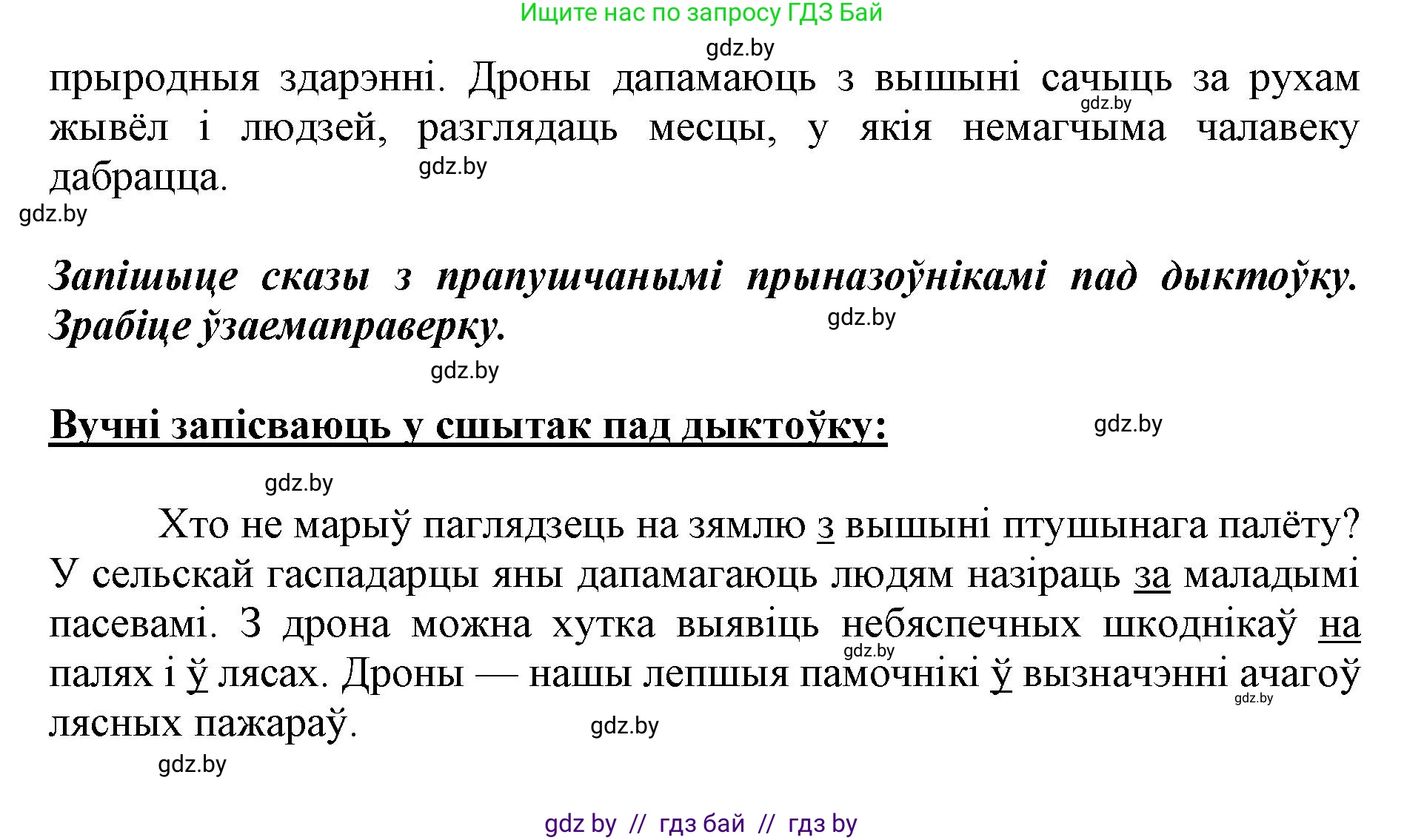 Ищите нас по запросу ГДЗ Бай

gdz.by

прыродныя здарэнні. Дроны дапамаюць з вышыні сачыць за рухам жывёл і людзей, разглядаць месцы, у якія немагчыма чалавеку дабрацца.

gdz.by gdz.by gdz.by

Запішыце сказы з прапушчанымі прыназоўнікамі пад дыктоўку. Зрабіце ўзаемаправерку.

gdz.by gdz.by

Вучні запісваюць у сшытак пад дыктоўку:

gdz.by gdz.by

Хто не марыў паглядзець на зямлю з вышыні птушынага палёту? У сельскай гаспадарцы яны дапамагаюць людям назіраць за маладымі пасевамі. З дрона можна хутка выявіць небяспечных шкоднікаў на палях і ў лясах. Дроны — нашы лепшыя памочнікі ў вызначэнні ачагоў лясных пажараў.

gdz.by gdz.by gdz.by gdz.by

gdz by // гдз бай // гдз by